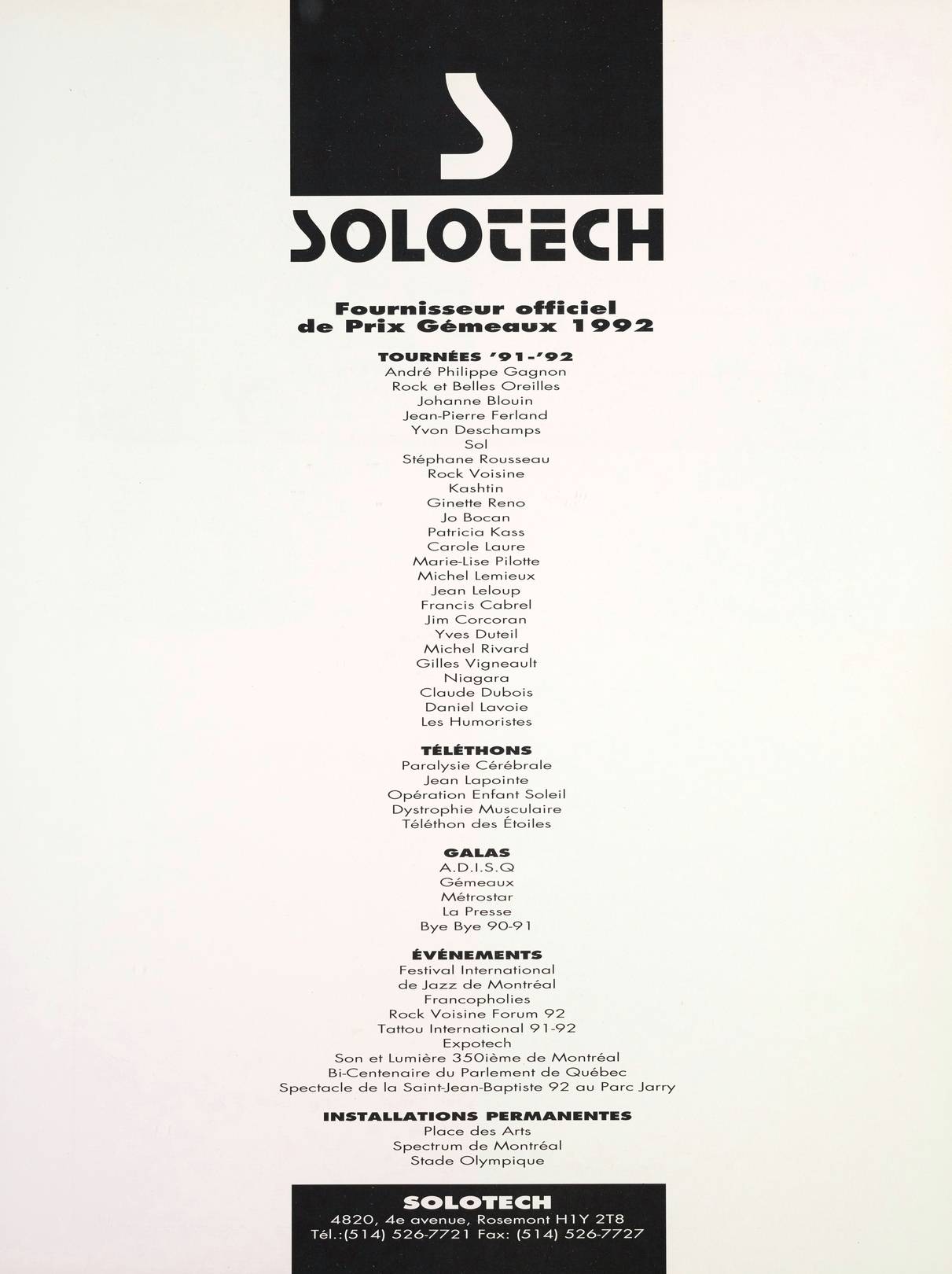 SOLOTECH

Fournisseur officiel
de Prix Gémeaux 1992

TOURNÉES '91-'92
André Philippe Gagnon
Rock et Belles Oreilles
Johanne Blouin
Jean-Pierre Ferland
Yvon Deschamps
Sol
Stéphane Rousseau
Rock Voisine
Kashtin
Ginette Reno
Jo Bocan
Patricia Kass
Carole Laure
Marie-Lise Pilotte
Michel Lemieux
Jean Leloup
Francis Cabrel
Jim Corcoran
Yves Duteil
Michel Rivard
Gilles Vigneault
Niagara
Claude Dubois
Daniel Lavoie
Les Humoristes

TÉLÉTHONS
Paralysie Cérébrale
Jean Lapointe
Opération Enfant Soleil
Dystrophie Musculaire
Téléthon des Étoiles

GALAS
A.D.I.S.Q
Gémeaux
Métrostar
La Presse
Bye Bye 90-91

ÉVÉNEMENTS
Festival International
de Jazz de Montréal
Francopholies
Rock Voisine Forum 92
Tattou International 91-92
Expotech
Son et Lumière 350ième de Montréal
Bi-Centenaire du Parlement de Québec
Spectacle de la Saint-Jean-Baptiste 92 au Parc Jarry

INSTALLATIONS PERMANENTES
Place des Arts
Spectrum de Montréal
Stade Olympique

SOLOTECH
4820, 4e avenue, Rosemont H1Y 2T8
Tél.:(514) 526-7721 Fax: (514) 526-7727